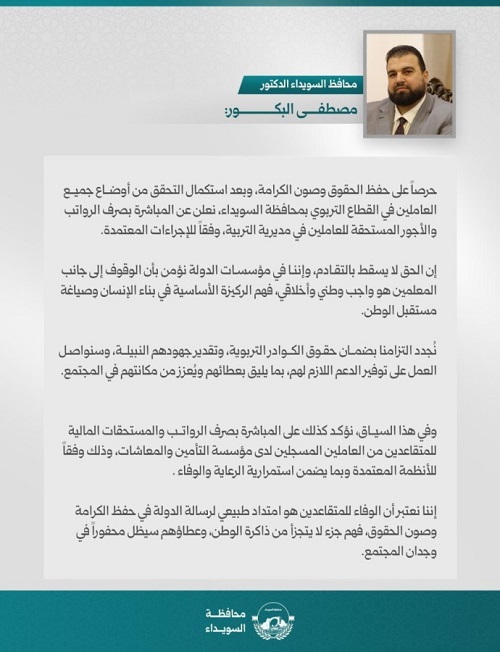 محافظ السويداء الدكتور
مصطفى البكور:

حرصاً على حفظ الحقوق وصون الكرامة، وبعد استكمال التحقق من أوضاع جميع العاملين في القطاع التربوي بمحافظة السويداء، نعلن عن المباشرة بصرف الرواتب والأجور المستحقة للعاملين في مديرية التربية، وفقاً للإجراءات المعتمدة.

إن الحق لا يسقط بالتقادم، وإننا في مؤسسات الدولة نؤمن بأن الوقوف إلى جانب المعلمين هو واجب وطني وأخلاقي، فهم الركيزة الأساسية في بناء الإنسان وصياغة مستقبل الوطن.

نُجدد التزامنا بضمان حقوق الكوادر التربوية، وتقدير جهودهم النبيلة، وسنواصل العمل على توفير الدعم اللازم لهم، بما يليق بعطائهم ويُعزز من مكانتهم في المجتمع.

وفي هذا السياق، نؤكد كذلك على المباشرة بصرف الرواتب والمستحقات المالية للمتقاعدين من العاملين المسجلين لدى مؤسسة التأمين والمعاشات، وذلك وفقاً للأنظمة المعتمدة وبما يضمن استمرارية الرعاية والوفاء .

إننا نعتبر أن الوفاء للمتقاعدين هو امتداد طبيعي لرسالة الدولة في حفظ الكرامة وصون الحقوق، فهم جزء لا يتجزأ من ذاكرة الوطن، وعطاؤهم سيظل محفوراً في وجدان المجتمع.

محافظة
السويداء